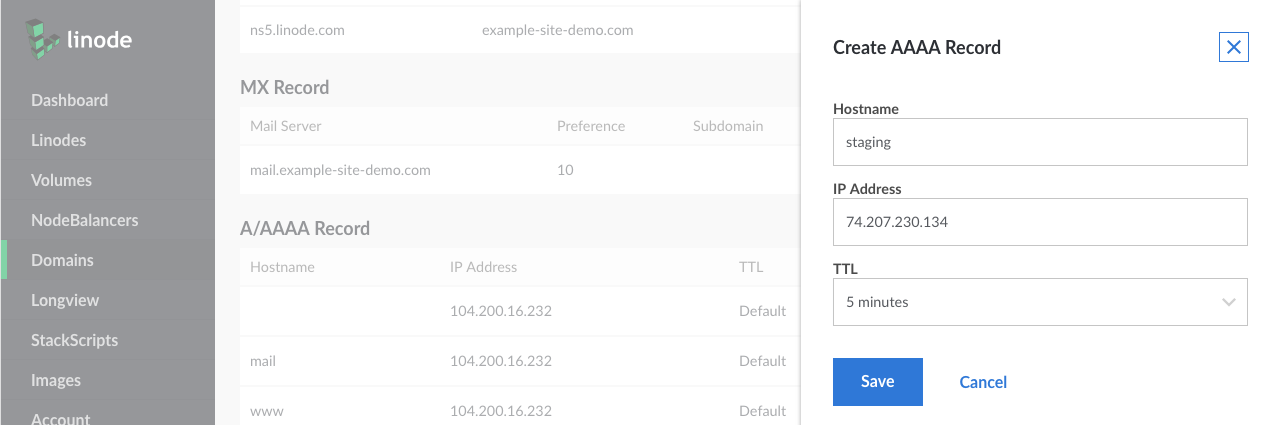 linode

Dashboard
Linodes
Volumes
NodeBalancers
Domains
Longview
StackScripts
Images
Account

ns5.linode.com example-site-demo.com

MX Record

| Mail Server | Preference | Subdomain |
|---|---|---|
| mail.example-site-demo.com | 10 | |

A/AAAA Record

| Hostname | IP Address | TTL |
|---|---|---|
| | 104.200.16.232 | Default |
| mail | 104.200.16.232 | Default |
| www | 104.200.16.232 | Default |

Create AAAA Record

Hostname
staging

IP Address
74.207.230.134

TTL
5 minutes

Save Cancel